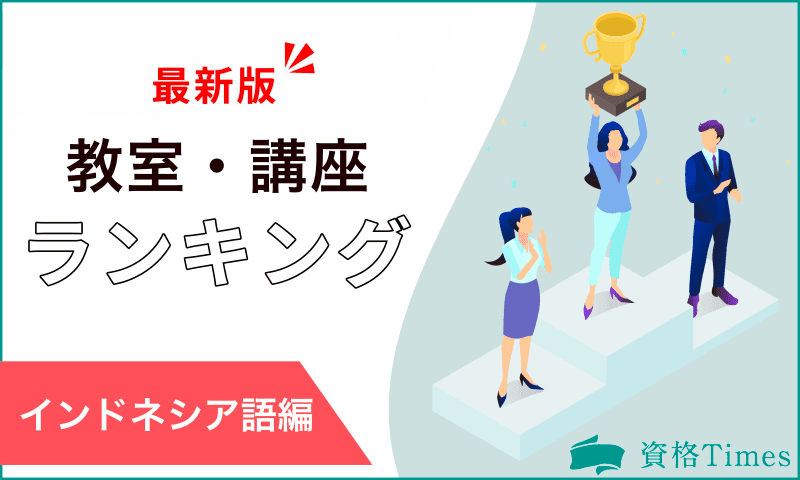 最新版

教室・講座

ランキング

インドネシア語編

資格Times